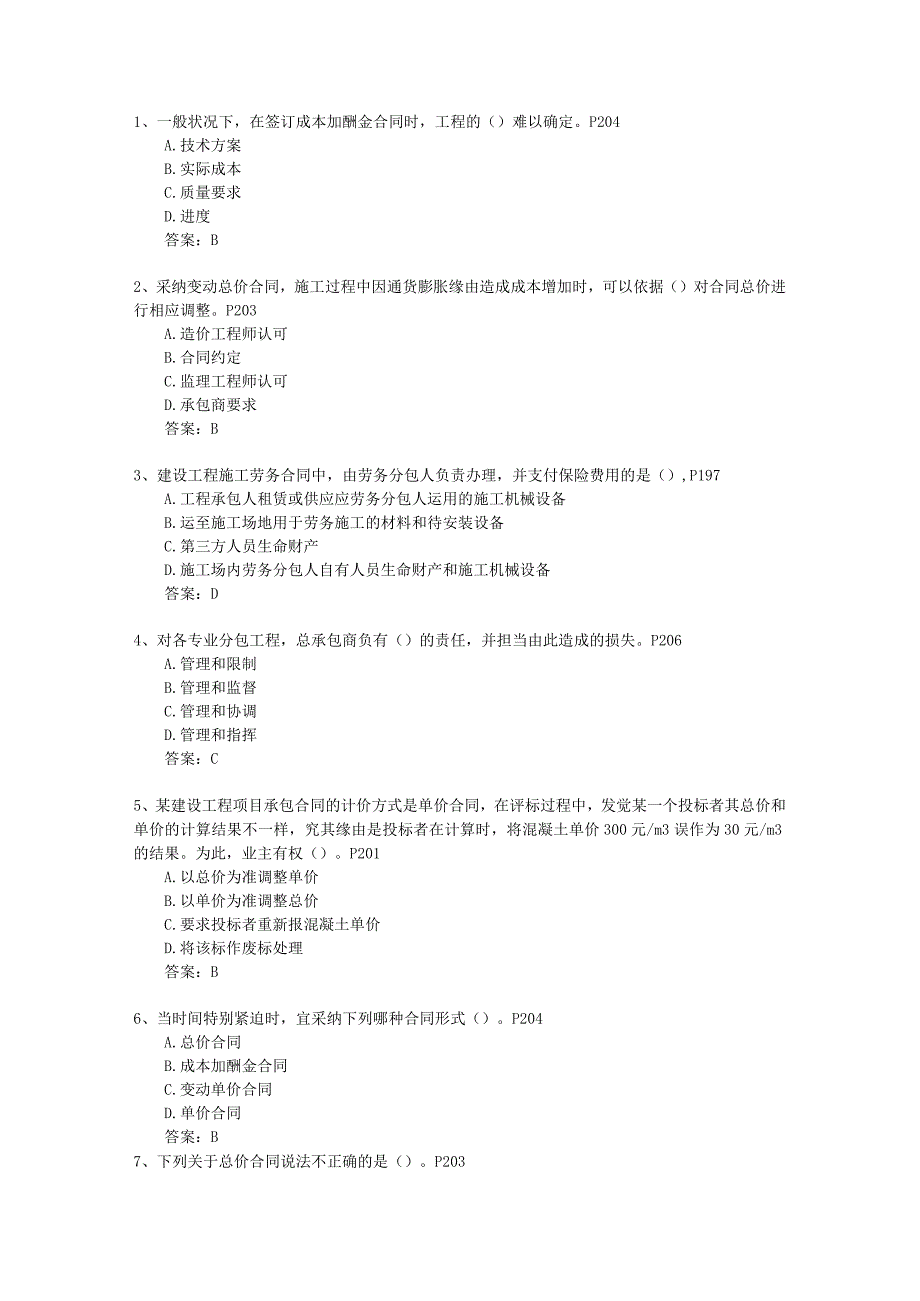 1、一般状况下，在签订成本加酬金合同时，工程的（）难以确定。P204
A.技术方案
B.实际成本
C.质量要求
D.进度
答案：B

2、采纳变动总价合同，施工过程中因通货膨胀缘由造成成本增加时，可以依据（）对合同总价进行相应调整。P203
A.造价工程师认可
B.合同约定
C.监理工程师认可
D.承包商要求
答案：B

3、建设工程施工劳务合同中，由劳务分包人负责办理，并支付保险费用的是（），P197
A.工程承包人租赁或供应应劳务分包人运用的施工机械设备
B.运至施工场地用于劳务施工的材料和待安装设备
C.第三方人员生命财产
D.施工场内劳务分包人自有人员生命财产和施工机械设备
答案：D

4、对各专业分包工程，总承包商负有（）的责任，并担当由此造成的损失。P206
A.管理和限制
B.管理和监督
C.管理和协调
D.管理和指挥
答案：C

5、某建设工程项目承包合同的计价方式是单价合同，在评标过程中，发觉某一个投标者其总价和单价的计算结果不一样，究其缘由是投标者在计算时，将混凝土单价 300 元/m3 误作为 30 元/m3 的结果。为此，业主有权（）。P201
A.以总价为准调整单价
B.以单价为准调整总价
C.要求投标者重新报混凝土单价
D.将该标作废标处理
答案：B

6、当时间特别紧迫时，宜采纳下列哪种合同形式（）。P204
A.总价合同
B.成本加酬金合同
C.变动单价合同
D.单价合同
答案：B
7、下列关于总价合同说法不正确的是（）。P203